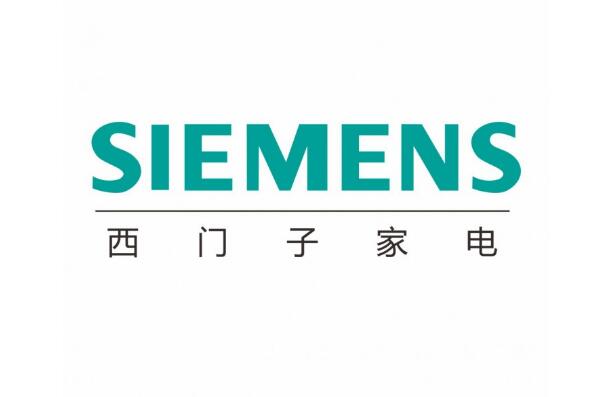 SIEMENS
西门子家电